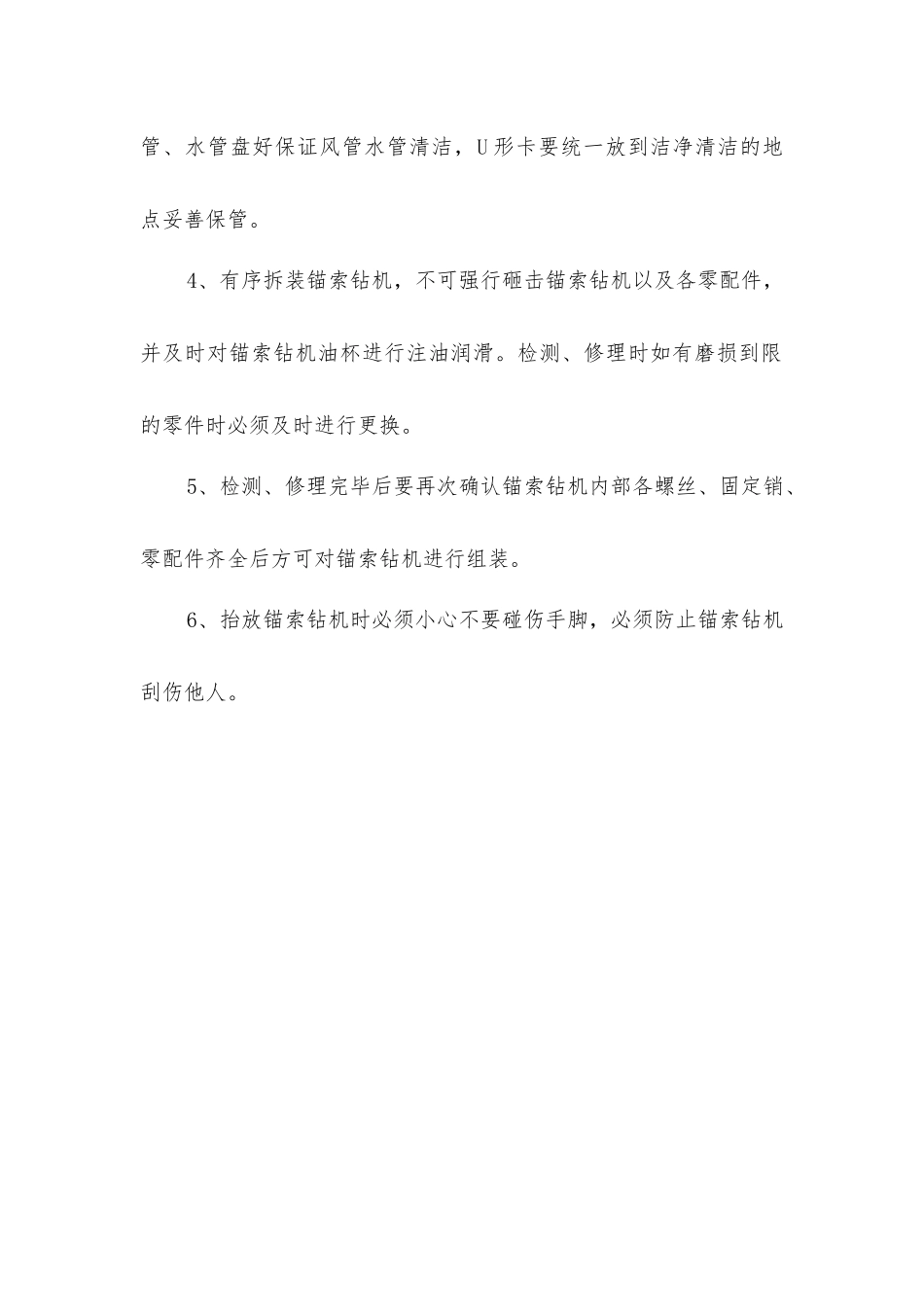 管、水管盘好保证风管水管清洁，U形卡要统一放到洁净清洁的地点妥善保管。

4、有序拆装锚索钻机，不可强行砸击锚索钻机以及各零配件，并及时对锚索钻机油杯进行注油润滑。检测、修理时如有磨损到限的零件时必须及时进行更换。

5、检测、修理完毕后要再次确认锚索钻机内部各螺丝、固定销、零配件齐全后方可对锚索钻机进行组装。

6、抬放锚索钻机时必须小心不要碰伤手脚，必须防止锚索钻机刮伤他人。